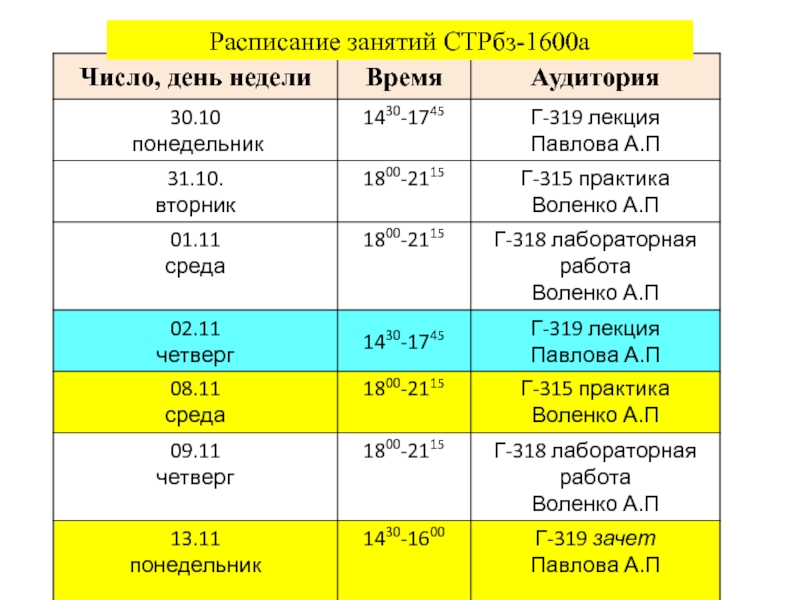 Расписание занятий СТРбз-1600а

| Число, день недели | Время | Аудитория |
|---|---|---|
| 30.10 понедельник | $14^{30}$-$17^{45}$ | Г-319 лекция Павлова А.П |
| 31.10. вторник | $18^{00}$-$21^{15}$ | Г-315 практика Воленко А.П |
| 01.11 среда | $18^{00}$-$21^{15}$ | Г-318 лабораторная работа Воленко А.П |
| 02.11 четверг | $14^{30}$-$17^{45}$ | Г-319 лекция Павлова А.П |
| 08.11 среда | $18^{00}$-$21^{15}$ | Г-315 практика Воленко А.П |
| 09.11 четверг | $18^{00}$-$21^{15}$ | Г-318 лабораторная работа Воленко А.П |
| 13.11 понедельник | $14^{30}$-$16^{00}$ | Г-319 зачет Павлова А.П |